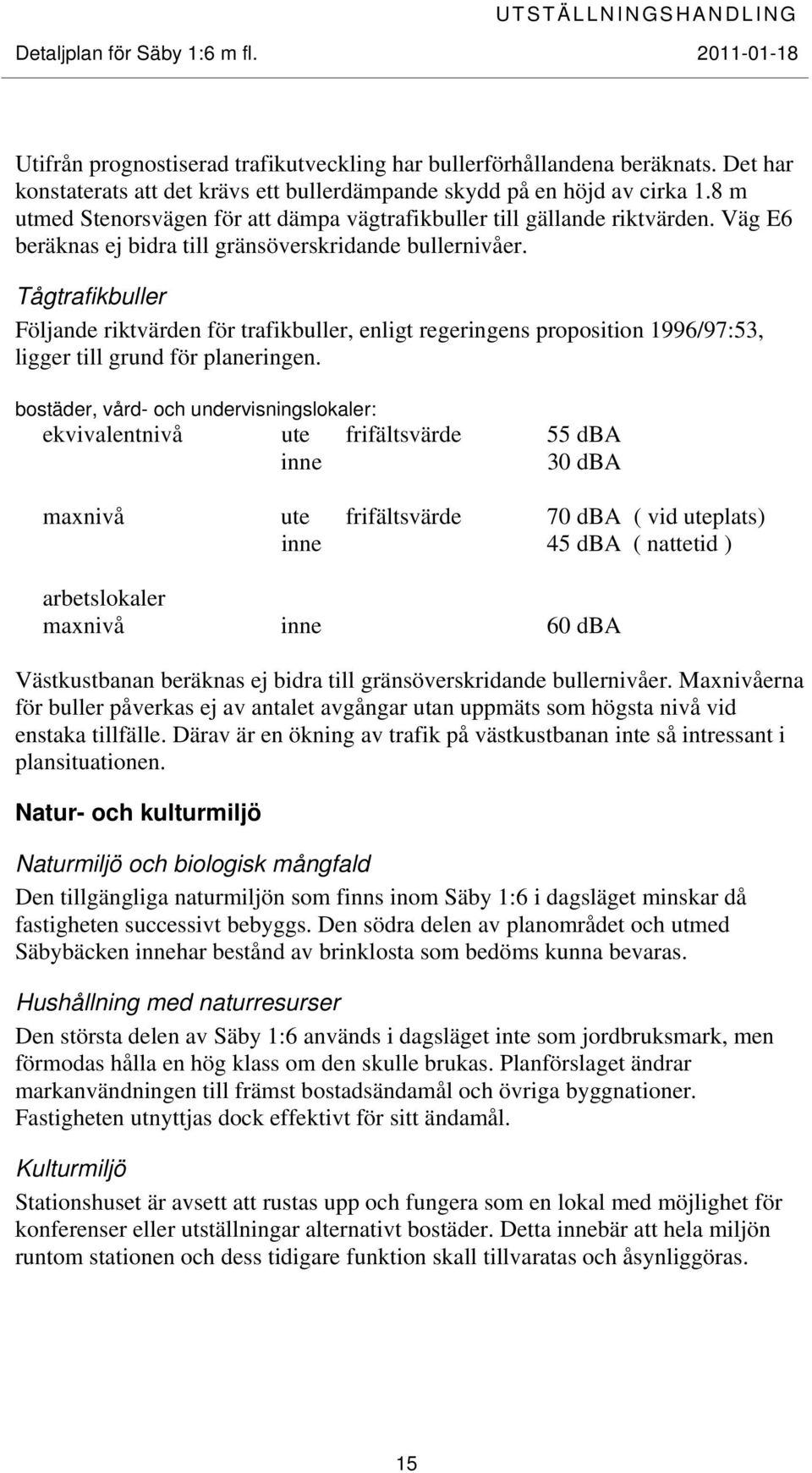 UTSTÄLLNINGSHANDLING
Detaljplan för Säby 1:6 m fl. 2011-01-18

Utifrån prognostiserad trafikutveckling har bullerförhållandena beräknats. Det har konstaterats att det krävs ett bullerdämpande skydd på en höjd av cirka 1.8 m utmed Stenorsvägen för att dämpa vägtrafikbuller till gällande riktvärden. Väg E6 beräknas ej bidra till gränsöverskridande bullernivåer.

Tågtrafikbuller

Följande riktvärden för trafikbuller, enligt regeringens proposition 1996/97:53, ligger till grund för planeringen.

bostäder, vård- och undervisningslokaler:

| | | | |
|---|---|---|---|
| ekvivalentnivå | ute | frifältsvärde | 55 dBA |
| | inne | | 30 dBA |
| maxnivå | ute | frifältsvärde | 70 dBA ( vid uteplats) |
| | inne | | 45 dBA ( nattetid ) |
| arbetslokaler | | | |
| maxnivå | inne | | 60 dBA |

Västkustbanan beräknas ej bidra till gränsöverskridande bullernivåer. Maxnivåerna för buller påverkas ej av antalet avgångar utan uppmäts som högsta nivå vid enstaka tillfälle. Därav är en ökning av trafik på västkustbanan inte så intressant i plansituationen.

Natur- och kulturmiljö

Naturmiljö och biologisk mångfald

Den tillgängliga naturmiljön som finns inom Säby 1:6 i dagsläget minskar då fastigheten successivt bebyggs. Den södra delen av planområdet och utmed Säbybäcken innehar bestånd av brinklosta som bedöms kunna bevaras.

Hushållning med naturresurser

Den största delen av Säby 1:6 används i dagsläget inte som jordbruksmark, men förmodas hålla en hög klass om den skulle brukas. Planförslaget ändrar markanvändningen till främst bostadsändamål och övriga byggnationer. Fastigheten utnyttjas dock effektivt för sitt ändamål.

Kulturmiljö

Stationshuset är avsett att rustas upp och fungera som en lokal med möjlighet för konferenser eller utställningar alternativt bostäder. Detta innebär att hela miljön runtom stationen och dess tidigare funktion skall tillvaratas och åsynliggöras.

15